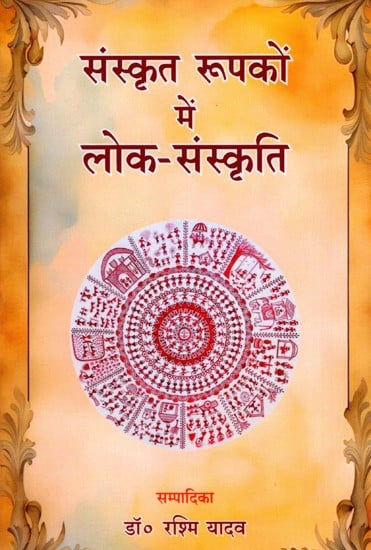 संस्कृत रूपकों में लोक-संस्कृति

सम्पादिका
डॉ० रश्मि यादव